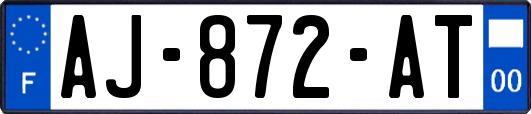 F
AJ-872-AT
00